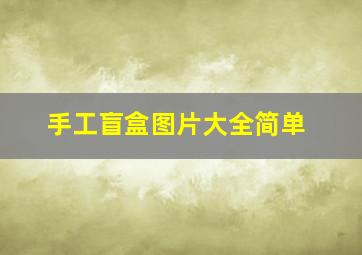 手工盲盒图片大全简单